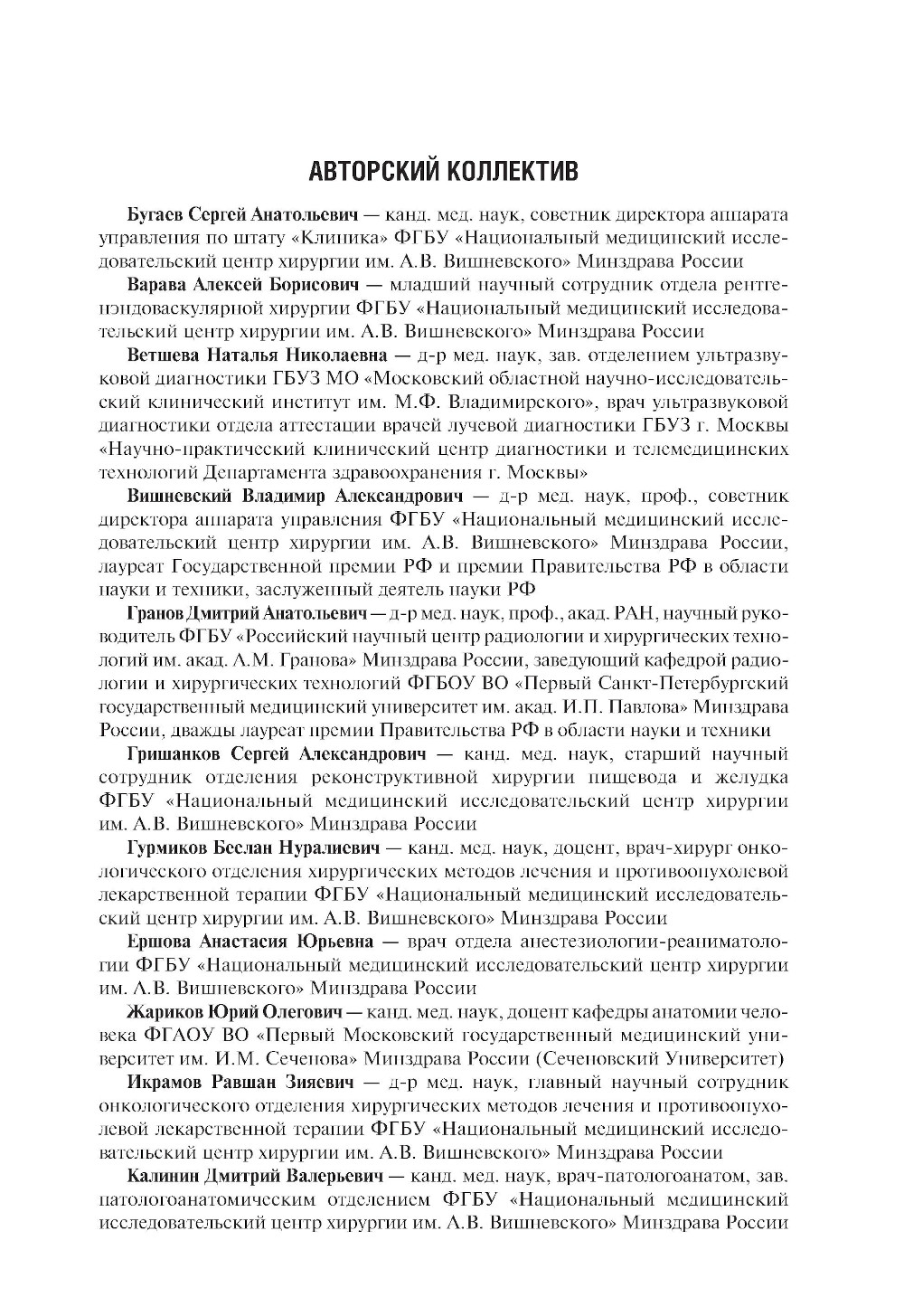 АВТОРСКИЙ КОЛЛЕКТИВ

Бугаев Сергей Анатольевич — канд. мед. наук, советник директора аппарата управления по штату «Клиника» ФГБУ «Национальный медицинский исследовательский центр хирургии им. А.В. Вишневского» Минздрава России

Варава Алексей Борисович — младший научный сотрудник отдела рентгенэндоваскулярной хирургии ФГБУ «Национальный медицинский исследовательский центр хирургии им. А.В. Вишневского» Минздрава России

Ветшева Наталья Николаевна — д-р мед. наук, зав. отделением ультразвуковой диагностики ГБУЗ МО «Московский областной научно-исследовательский клинический институт им. М.Ф. Владимирского», врач ультразвуковой диагностики отдела аттестации врачей лучевой диагностики ГБУЗ г. Москвы «Научно-практический клинический центр диагностики и телемедицинских технологий Департамента здравоохранения г. Москвы»

Вишневский Владимир Александрович — д-р мед. наук, проф., советник директора аппарата управления ФГБУ «Национальный медицинский исследовательский центр хирургии им. А.В. Вишневского» Минздрава России, лауреат Государственной премии РФ и премии Правительства РФ в области науки и техники, заслуженный деятель науки РФ

Гранов Дмитрий Анатольевич — д-р мед. наук, проф., акад. РАН, научный руководитель ФГБУ «Российский научный центр радиологии и хирургических технологий им. акад. А.М. Гранова» Минздрава России, заведующий кафедрой радиологии и хирургических технологий ФГБОУ ВО «Первый Санкт-Петербургский государственный медицинский университет им. акад. И.П. Павлова» Минздрава России, дважды лауреат премии Правительства РФ в области науки и техники

Гришанков Сергей Александрович — канд. мед. наук, старший научный сотрудник отделения реконструктивной хирургии пищевода и желудка ФГБУ «Национальный медицинский исследовательский центр хирургии им. А.В. Вишневского» Минздрава России

Гурмиков Беслан Нуралиевич — канд. мед. наук, доцент, врач-хирург онкологического отделения хирургических методов лечения и противоопухолевой лекарственной терапии ФГБУ «Национальный медицинский исследовательский центр хирургии им. А.В. Вишневского» Минздрава России

Ершова Анастасия Юрьевна — врач отдела анестезиологии-реаниматологии ФГБУ «Национальный медицинский исследовательский центр хирургии им. А.В. Вишневского» Минздрава России

Жариков Юрий Олегович — канд. мед. наук, доцент кафедры анатомии человека ФГАОУ ВО «Первый Московский государственный медицинский университет им. И.М. Сеченова» Минздрава России (Сеченовский Университет)

Икрамов Равшан Зияевич — д-р мед. наук, главный научный сотрудник онкологического отделения хирургических методов лечения и противоопухолевой лекарственной терапии ФГБУ «Национальный медицинский исследовательский центр хирургии им. А.В. Вишневского» Минздрава России

Калинин Дмитрий Валерьевич — канд. мед. наук, врач-патологоанатом, зав. патологоанатомическим отделением ФГБУ «Национальный медицинский исследовательский центр хирургии им. А.В. Вишневского» Минздрава России